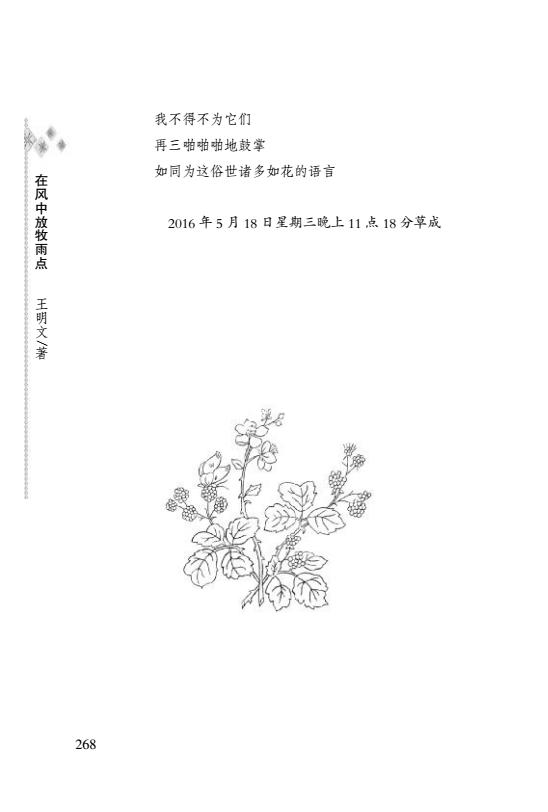 在风中放牧雨点 王明文/著

我不得不为它们
再三啪啪啪地鼓掌
如同为这俗世诸多如花的语言

2016年5月18日星期三晚上11点18分草成

268